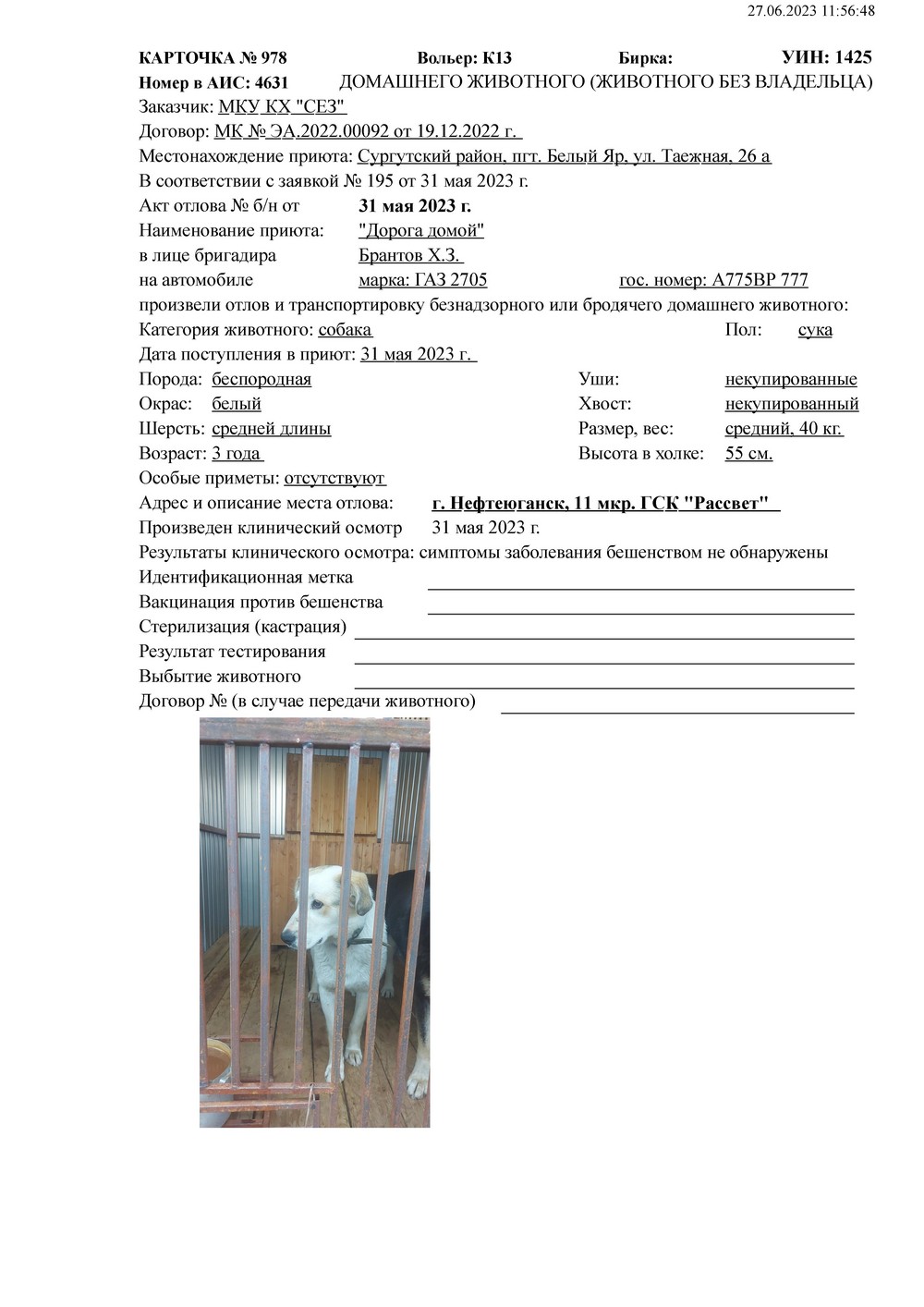 27.06.2023 11:56:48

КАРТОЧКА № 978 Вольер: К13 Бирка: УИН: 1425
Номер в АИС: 4631 ДОМАШНЕГО ЖИВОТНОГО (ЖИВОТНОГО БЕЗ ВЛАДЕЛЬЦА)
Заказчик: МКУ КХ "СЕЗ"
Договор: МК № ЭА.2022.00092 от 19.12.2022 г.
Местонахождение приюта: Сургутский район, пгт. Белый Яр, ул. Таежная, 26 а
В соответствии с заявкой № 195 от 31 мая 2023 г.
Акт отлова № б/н от 31 мая 2023 г.
Наименование приюта: "Дорога домой"
в лице бригадира Брантов Х.З.
на автомобиле марка: ГАЗ 2705 гос. номер: А775ВР 777
произвели отлов и транспортировку безнадзорного или бродячего домашнего животного:
Категория животного: собака Пол: сука
Дата поступления в приют: 31 мая 2023 г.
Порода: беспородная Уши: некупированные
Окрас: белый Хвост: некупированный
Шерсть: средней длины Размер, вес: средний, 40 кг.
Возраст: 3 года Высота в холке: 55 см.
Особые приметы: отсутствуют
Адрес и описание места отлова: г. Нефтеюганск, 11 мкр. ГСК "Рассвет"
Произведен клинический осмотр 31 мая 2023 г.
Результаты клинического осмотра: симптомы заболевания бешенством не обнаружены
Идентификационная метка
Вакцинация против бешенства
Стерилизация (кастрация)
Результат тестирования
Выбытие животного
Договор № (в случае передачи животного)